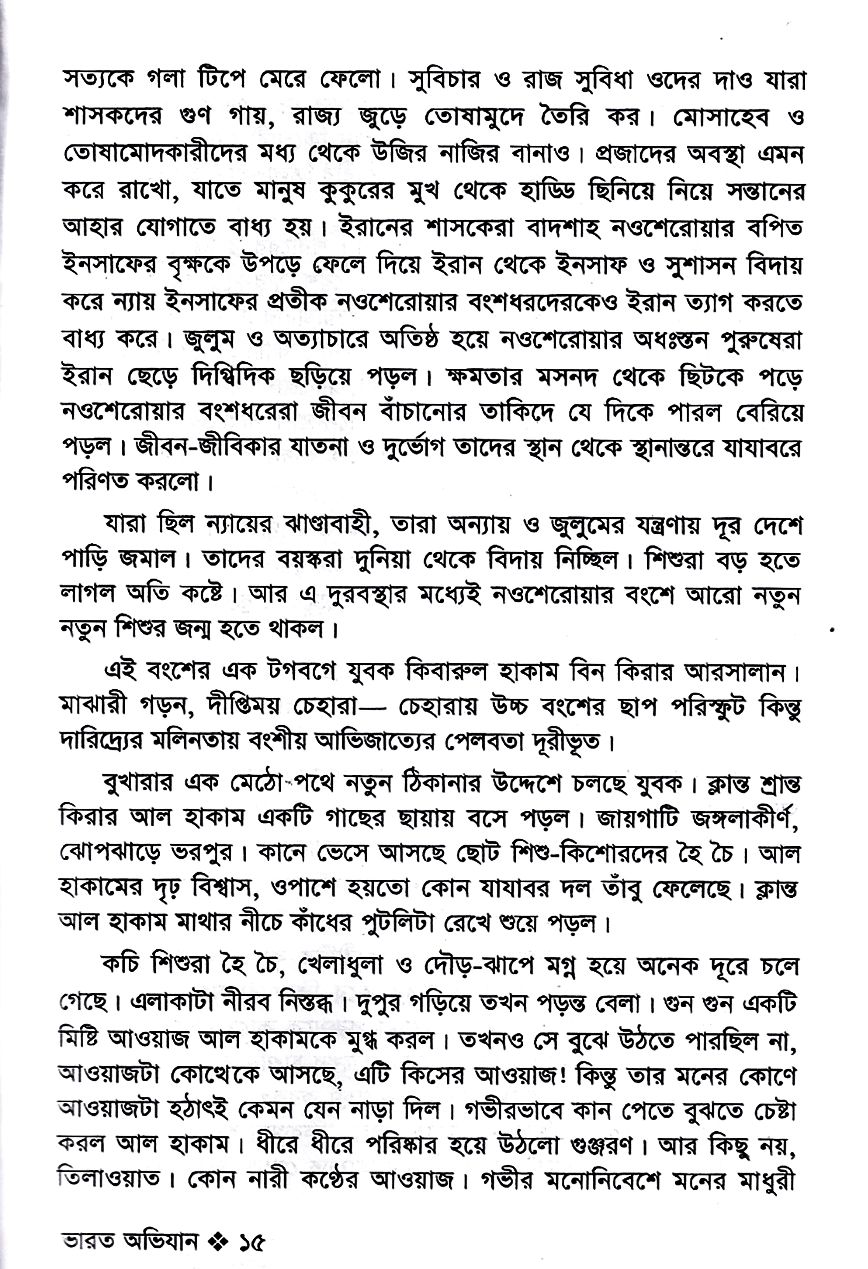 সত্যকে গলা টিপে মেরে ফেলো। সুবিচার ও রাজ সুবিধা ওদের দাও যারা শাসকদের গুণ গায়, রাজ্য জুড়ে তোষামুদে তৈরি কর। মোসাহেব ও তোষামোদকারীদের মধ্য থেকে উজির নাজির বানাও। প্রজাদের অবস্থা এমন করে রাখো, যাতে মানুষ কুকুরের মুখ থেকে হাড্ডি ছিনিয়ে নিয়ে সন্তানের আহার যোগাতে বাধ্য হয়। ইরানের শাসকেরা বাদশাহ নওশেরোয়ার বপিত ইনসাফের বৃক্ষকে উপড়ে ফেলে দিয়ে ইরান থেকে ইনসাফ ও সুশাসন বিদায় করে ন্যায় ইনসাফের প্রতীক নওশেরোয়ার বংশধরদেরকেও ইরান ত্যাগ করতে বাধ্য করে। জুলুম ও অত্যাচারে অতিষ্ঠ হয়ে নওশেরোয়ার অধঃস্তন পুরুষেরা ইরান ছেড়ে দিগ্বিদিক ছড়িয়ে পড়ল। ক্ষমতার মসনদ থেকে ছিটকে পড়ে নওশেরোয়ার বংশধরেরা জীবন বাঁচানোর তাকিদে যে দিকে পারল বেরিয়ে পড়ল। জীবন-জীবিকার যাতনা ও দুর্ভোগ তাদের স্থান থেকে স্থানান্তরে যাযাবরে পরিণত করলো।

যারা ছিল ন্যায়ের ঝাণ্ডাবাহী, তারা অন্যায় ও জুলুমের যন্ত্রণায় দূর দেশে পাড়ি জমাল। তাদের বয়স্করা দুনিয়া থেকে বিদায় নিচ্ছিল। শিশুরা বড় হতে লাগল অতি কষ্টে। আর এ দুরবস্থার মধ্যেই নওশেরোয়ার বংশে আরো নতুন নতুন শিশুর জন্ম হতে থাকল।

এই বংশের এক টগবগে যুবক কিবারুল হাকাম বিন কিরার আরসালান। মাঝারী গড়ন, দীপ্তিময় চেহারা— চেহারায় উচ্চ বংশের ছাপ পরিস্ফুট কিন্তু দারিদ্র্যের মলিনতায় বংশীয় আভিজাত্যের পেলবতা দূরীভূত।

বুখারার এক মেঠো পথে নতুন ঠিকানার উদ্দেশে চলছে যুবক। ক্লান্ত শ্রান্ত কিরার আল হাকাম একটি গাছের ছায়ায় বসে পড়ল। জায়গাটি জঙ্গলাকীর্ণ, ঝোপঝাড়ে ভরপুর। কানে ভেসে আসছে ছোট শিশু-কিশোরদের হৈ চৈ। আল হাকামের দৃঢ় বিশ্বাস, ওপাশে হয়তো কোন যাযাবর দল তাঁবু ফেলেছে। ক্লান্ত আল হাকাম মাথার নীচে কাঁধের পুটলিটা রেখে শুয়ে পড়ল।

কচি শিশুরা হৈ চৈ, খেলাধুলা ও দৌড়-ঝাপে মগ্ন হয়ে অনেক দূরে চলে গেছে। এলাকাটা নীরব নিস্তব্ধ। দুপুর গড়িয়ে তখন পড়ন্ত বেলা। গুন গুন একটি মিষ্টি আওয়াজ আল হাকামকে মুগ্ধ করল। তখনও সে বুঝে উঠতে পারছিল না, আওয়াজটা কোত্থেকে আসছে, এটি কিসের আওয়াজ! কিন্তু তার মনের কোণে আওয়াজটা হঠাৎই কেমন যেন নাড়া দিল। গভীরভাবে কান পেতে বুঝতে চেষ্টা করল আল হাকাম। ধীরে ধীরে পরিষ্কার হয়ে উঠলো গুঞ্জরণ। আর কিছু নয়, তিলাওয়াত। কোন নারী কণ্ঠের আওয়াজ। গভীর মনোনিবেশে মনের মাধুরী

ভারত অভিযান ❖ ১৫